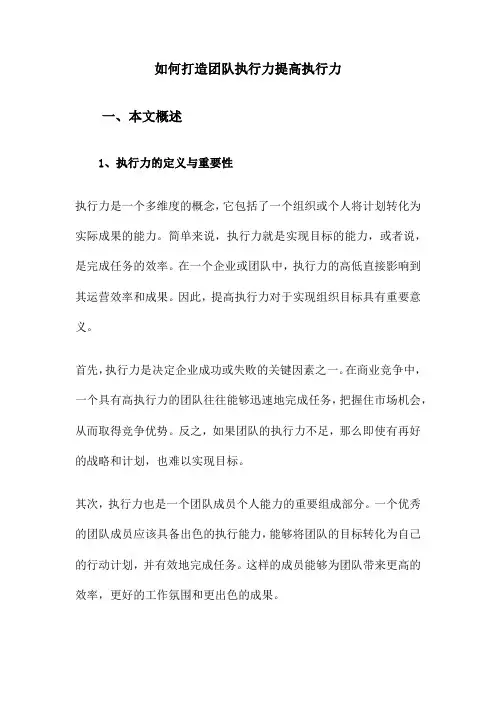 如何打造团队执行力提高执行力

一、本文概述

1、执行力的定义与重要性

执行力是一个多维度的概念，它包括了一个组织或个人将计划转化为实际成果的能力。简单来说，执行力就是实现目标的能力，或者说，是完成任务的效率。在一个企业或团队中，执行力的高低直接影响到其运营效率和成果。因此，提高执行力对于实现组织目标具有重要意义。

首先，执行力是决定企业成功或失败的关键因素之一。在商业竞争中，一个具有高执行力的团队往往能够迅速地完成任务，把握住市场机会，从而取得竞争优势。反之，如果团队的执行力不足，那么即使有再好的战略和计划，也难以实现目标。

其次，执行力也是一个团队成员个人能力的重要组成部分。一个优秀的团队成员应该具备出色的执行能力，能够将团队的目标转化为自己的行动计划，并有效地完成任务。这样的成员能够为团队带来更高的效率，更好的工作氛围和更出色的成果。